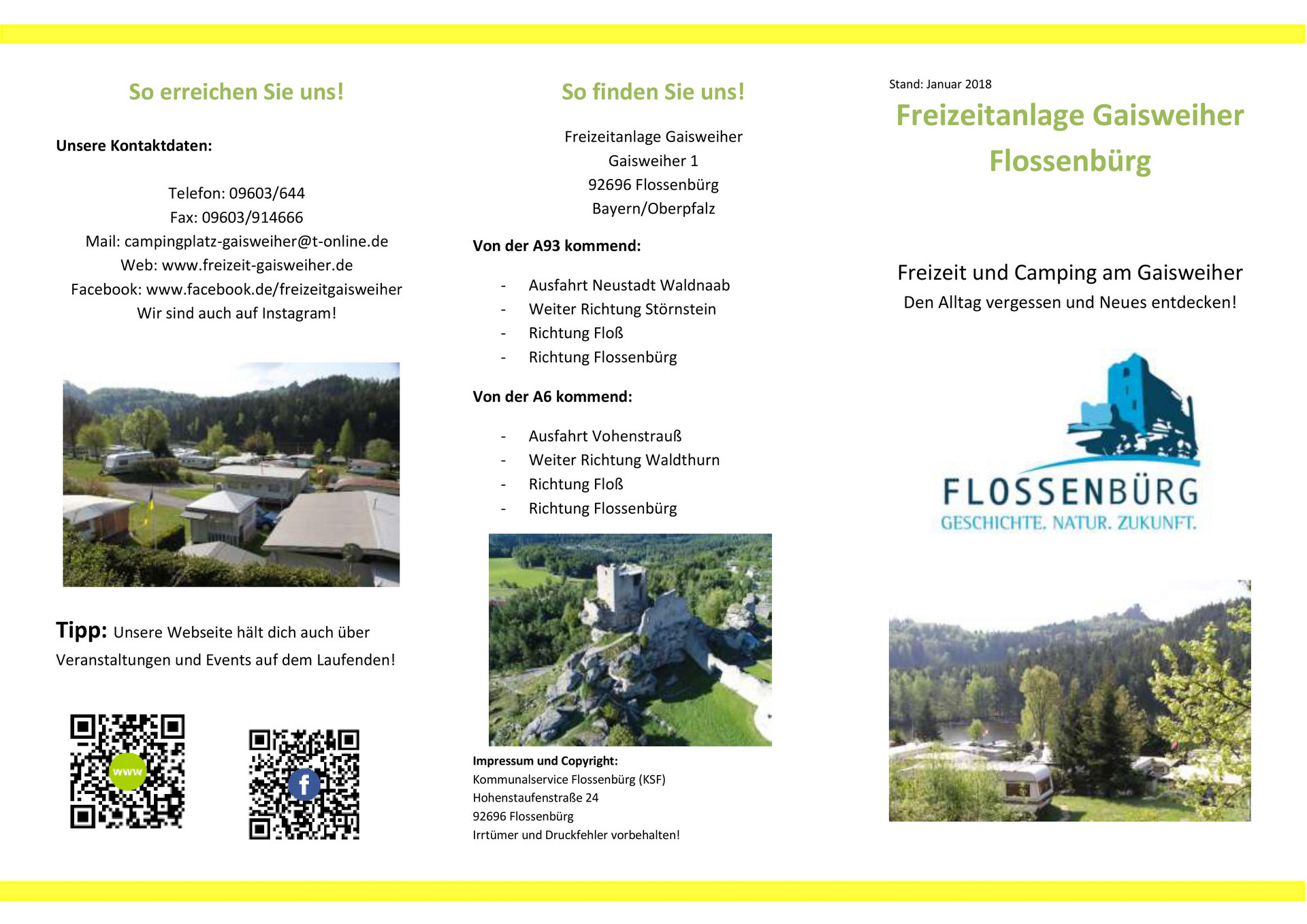 So erreichen Sie uns!

Unsere Kontaktdaten:

Telefon: 09603/644
Fax: 09603/914666
Mail: campingplatz-gaisweiher@t-online.de
Web: www.freizeit-gaisweiher.de
Facebook: www.facebook.de/freizeitgaisweiher
Wir sind auch auf Instagram!

Tipp: Unsere Webseite hält dich auch über Veranstaltungen und Events auf dem Laufenden!

www

f

So finden Sie uns!

Freizeitanlage Gaisweiher
Gaisweiher 1
92696 Flossenbürg
Bayern/Oberpfalz

Von der A93 kommend:

- Ausfahrt Neustadt Waldnaab
- Weiter Richtung Störnstein
- Richtung Floß
- Richtung Flossenbürg

Von der A6 kommend:

- Ausfahrt Vohenstrauß
- Weiter Richtung Waldthurn
- Richtung Floß
- Richtung Flossenbürg

Impressum und Copyright:
Kommunalservice Flossenbürg (KSF)
Hohenstaufenstraße 24
92696 Flossenbürg
Irrtümer und Druckfehler vorbehalten!

Stand: Januar 2018

Freizeitanlage Gaisweiher Flossenbürg

Freizeit und Camping am Gaisweiher
Den Alltag vergessen und Neues entdecken!

FLOSSENBÜRG
GESCHICHTE. NATUR. ZUKUNFT.